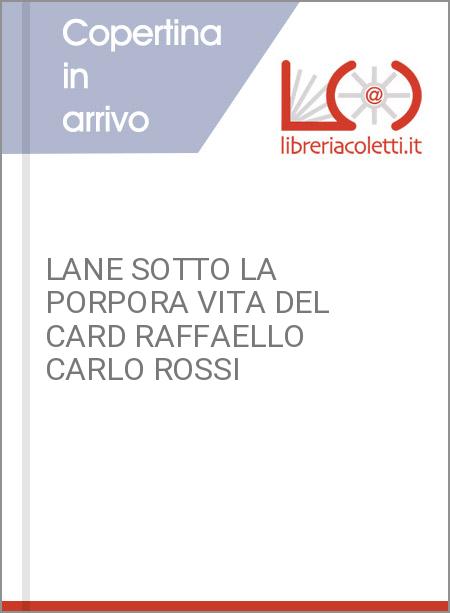 Copertina in arrivo

@

libreriacoletti.it

LANE SOTTO LA PORPORA VITA DEL CARD RAFFAELLO CARLO ROSSI